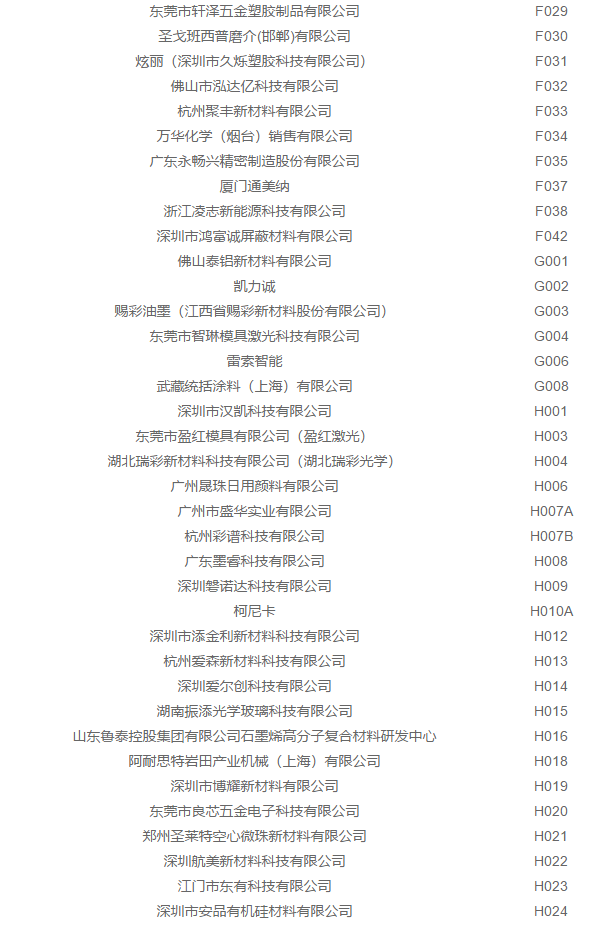 | | |
|---|---|
| 东莞市轩泽五金塑胶制品有限公司 | F029 |
| 圣戈班西普磨介(邯郸)有限公司 | F030 |
| 炫丽（深圳市久烁塑胶科技有限公司） | F031 |
| 佛山市泓达亿科技有限公司 | F032 |
| 杭州聚丰新材料有限公司 | F033 |
| 万华化学（烟台）销售有限公司 | F034 |
| 广东永畅兴精密制造股份有限公司 | F035 |
| 厦门通美纳 | F037 |
| 浙江凌志新能源科技有限公司 | F038 |
| 深圳市鸿富诚屏蔽材料有限公司 | F042 |
| 佛山泰铝新材料有限公司 | G001 |
| 凯力诚 | G002 |
| 赐彩油墨（江西省赐彩新材料股份有限公司） | G003 |
| 东莞市智琳模具激光科技有限公司 | G004 |
| 雷索智能 | G006 |
| 武藏统括涂料（上海）有限公司 | G008 |
| 深圳市汉凯科技有限公司 | H001 |
| 东莞市盈红模具有限公司（盈红激光） | H003 |
| 湖北瑞彩新材料科技有限公司（湖北瑞彩光学） | H004 |
| 广州晟珠日用颜料有限公司 | H006 |
| 广州市盛华实业有限公司 | H007A |
| 杭州彩谱科技有限公司 | H007B |
| 广东墨睿科技有限公司 | H008 |
| 深圳磐诺达科技有限公司 | H009 |
| 柯尼卡 | H010A |
| 深圳市添金利新材料科技有限公司 | H012 |
| 杭州爱森新材料科技有限公司 | H013 |
| 深圳爱尔创科技有限公司 | H014 |
| 湖南振添光学玻璃科技有限公司 | H015 |
| 山东鲁泰控股集团有限公司石墨烯高分子复合材料研发中心 | H016 |
| 阿耐思特岩田产业机械（上海）有限公司 | H018 |
| 深圳市博耀新材料有限公司 | H019 |
| 东莞市良芯五金电子科技有限公司 | H020 |
| 郑州圣莱特空心微珠新材料有限公司 | H021 |
| 深圳航美新材料科技有限公司 | H022 |
| 江门市东有科技有限公司 | H023 |
| 深圳市安品有机硅材料有限公司 | H024 |